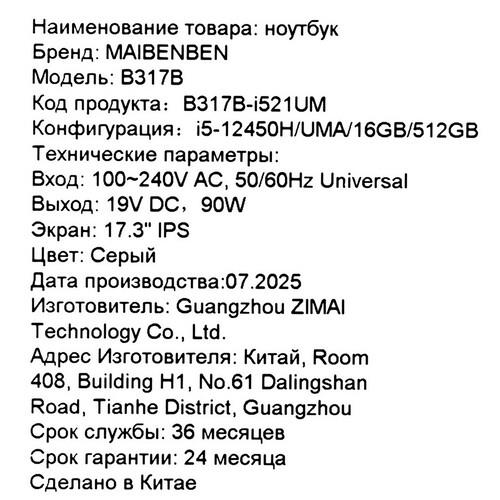 Наименование товара: ноутбук
Бренд: MAIBENBEN
Модель: B317B
Код продукта： B317B-i521UM
Конфигурация： i5-12450H/UMA/16GB/512GB
Технические параметры:
Вход: 100~240V AC, 50/60Hz Universal
Выход: 19V DC， 90W
Экран: 17.3" IPS
Цвет: Серый
Дата производства:07.2025
Изготовитель: Guangzhou ZIMAI Technology Co., Ltd.
Адрес Изготовителя: Китай, Room 408, Building H1, No.61 Dalingshan Road, Tianhe District, Guangzhou
Срок службы: 36 месяцев
Срок гарантии: 24 месяца
Сделано в Китае